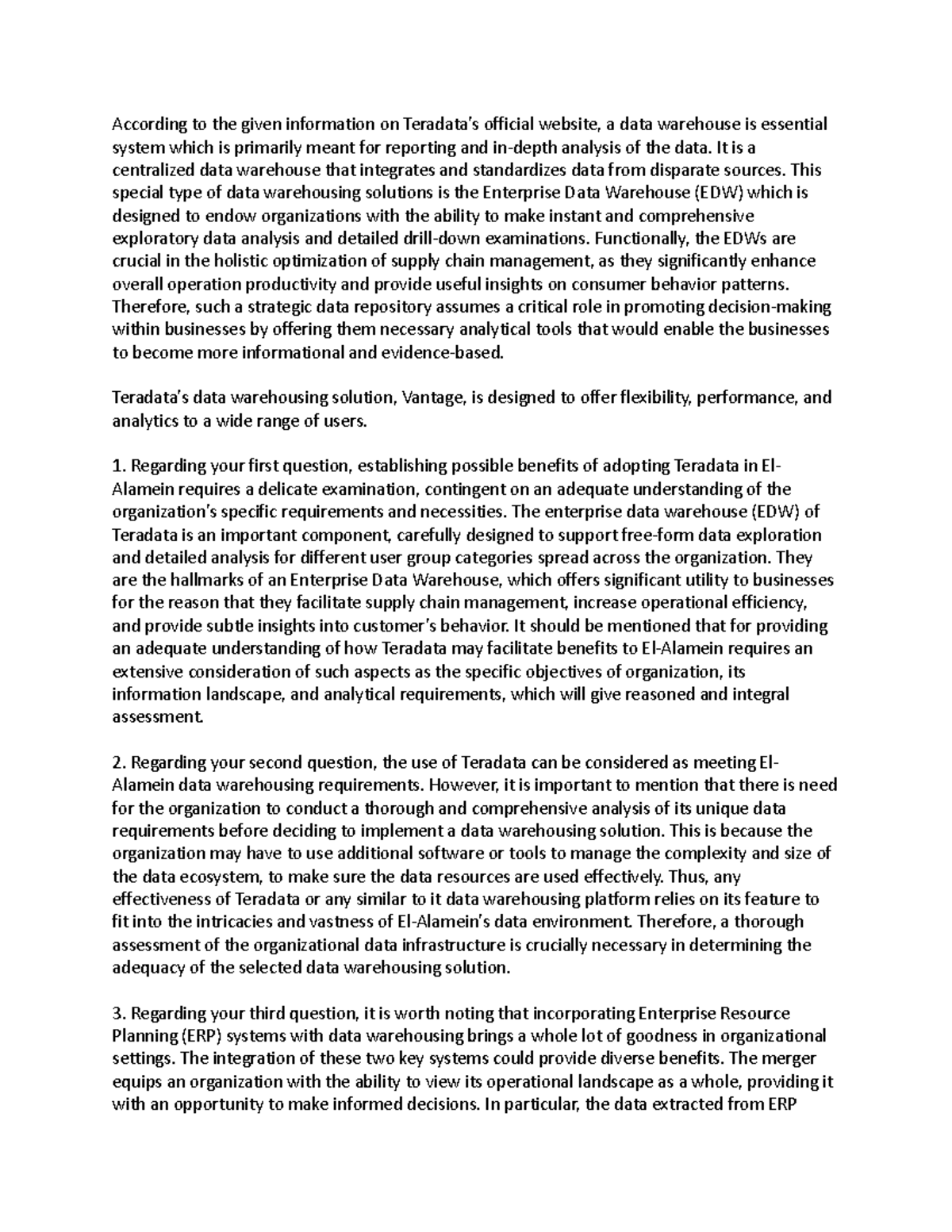 According to the given information on Teradata's official website, a data warehouse is essential system which is primarily meant for reporting and in-depth analysis of the data. It is a centralized data warehouse that integrates and standardizes data from disparate sources. This special type of data warehousing solutions is the Enterprise Data Warehouse (EDW) which is designed to endow organizations with the ability to make instant and comprehensive exploratory data analysis and detailed drill-down examinations. Functionally, the EDWs are crucial in the holistic optimization of supply chain management, as they significantly enhance overall operation productivity and provide useful insights on consumer behavior patterns. Therefore, such a strategic data repository assumes a critical role in promoting decision-making within businesses by offering them necessary analytical tools that would enable the businesses to become more informational and evidence-based.

Teradata's data warehousing solution, Vantage, is designed to offer flexibility, performance, and analytics to a wide range of users.

1. Regarding your first question, establishing possible benefits of adopting Teradata in El-Alamein requires a delicate examination, contingent on an adequate understanding of the organization's specific requirements and necessities. The enterprise data warehouse (EDW) of Teradata is an important component, carefully designed to support free-form data exploration and detailed analysis for different user group categories spread across the organization. They are the hallmarks of an Enterprise Data Warehouse, which offers significant utility to businesses for the reason that they facilitate supply chain management, increase operational efficiency, and provide subtle insights into customer's behavior. It should be mentioned that for providing an adequate understanding of how Teradata may facilitate benefits to El-Alamein requires an extensive consideration of such aspects as the specific objectives of organization, its information landscape, and analytical requirements, which will give reasoned and integral assessment.

2. Regarding your second question, the use of Teradata can be considered as meeting El-Alamein data warehousing requirements. However, it is important to mention that there is need for the organization to conduct a thorough and comprehensive analysis of its unique data requirements before deciding to implement a data warehousing solution. This is because the organization may have to use additional software or tools to manage the complexity and size of the data ecosystem, to make sure the data resources are used effectively. Thus, any effectiveness of Teradata or any similar to it data warehousing platform relies on its feature to fit into the intricacies and vastness of El-Alamein's data environment. Therefore, a thorough assessment of the organizational data infrastructure is crucially necessary in determining the adequacy of the selected data warehousing solution.

3. Regarding your third question, it is worth noting that incorporating Enterprise Resource Planning (ERP) systems with data warehousing brings a whole lot of goodness in organizational settings. The integration of these two key systems could provide diverse benefits. The merger equips an organization with the ability to view its operational landscape as a whole, providing it with an opportunity to make informed decisions. In particular, the data extracted from ERP